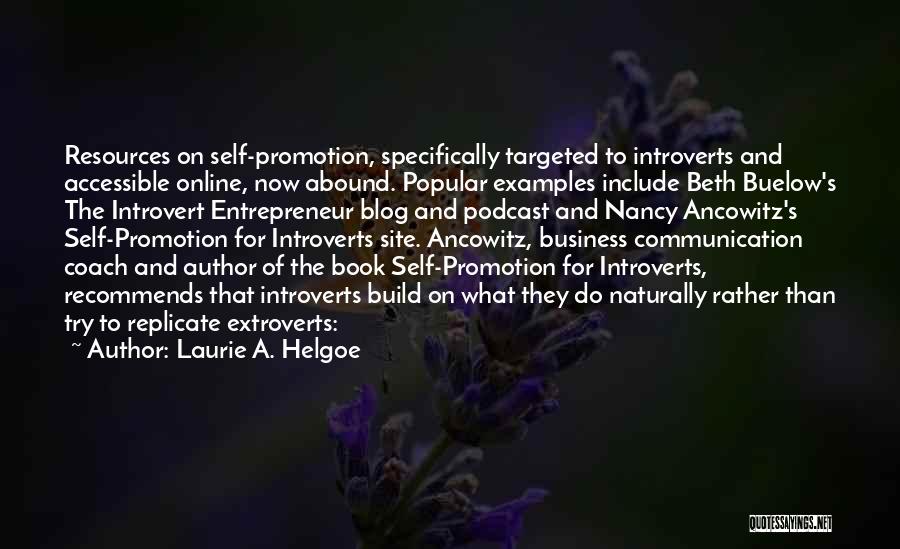 Resources on self-promotion, specifically targeted to introverts and accessible online, now abound. Popular examples include Beth Buelow's The Introvert Entrepreneur blog and podcast and Nancy Ancowitz's Self-Promotion for Introverts site. Ancowitz, business communication coach and author of the book Self-Promotion for Introverts, recommends that introverts build on what they do naturally rather than try to replicate extroverts:

~ Author: Laurie A. Helgoe

QUOTESSAYINGS.NET